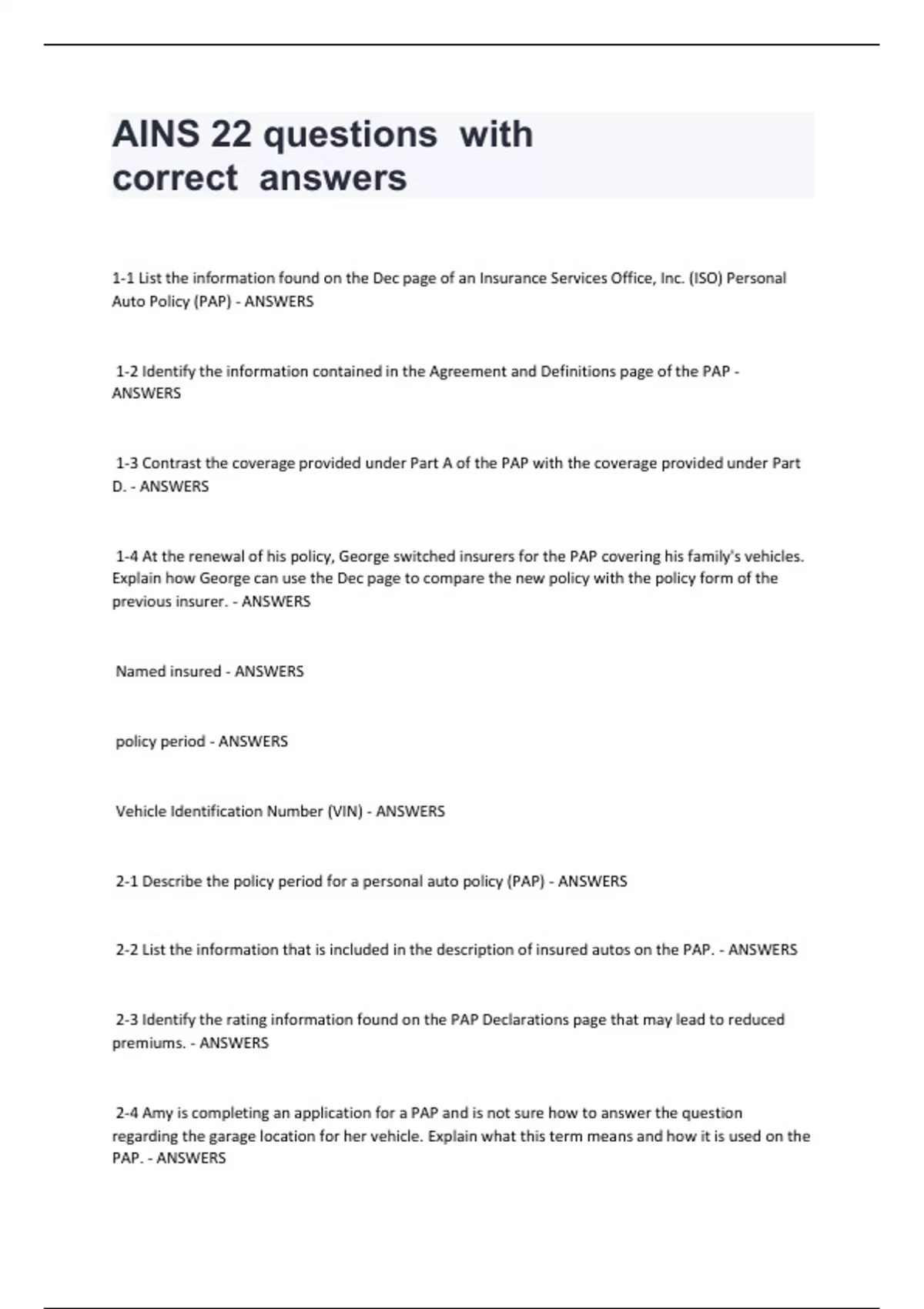 AINS 22 questions with correct answers

1-1 List the information found on the Dec page of an Insurance Services Office, Inc. (ISO) Personal Auto Policy (PAP) - ANSWERS

1-2 Identify the information contained in the Agreement and Definitions page of the PAP - ANSWERS

1-3 Contrast the coverage provided under Part A of the PAP with the coverage provided under Part D. - ANSWERS

1-4 At the renewal of his policy, George switched insurers for the PAP covering his family's vehicles. Explain how George can use the Dec page to compare the new policy with the policy form of the previous insurer. - ANSWERS

Named insured - ANSWERS

policy period - ANSWERS

Vehicle Identification Number (VIN) - ANSWERS

2-1 Describe the policy period for a personal auto policy (PAP) - ANSWERS

2-2 List the information that is included in the description of insured autos on the PAP. - ANSWERS

2-3 Identify the rating information found on the PAP Declarations page that may lead to reduced premiums. - ANSWERS

2-4 Amy is completing an application for a PAP and is not sure how to answer the question regarding the garage location for her vehicle. Explain what this term means and how it is used on the PAP. - ANSWERS